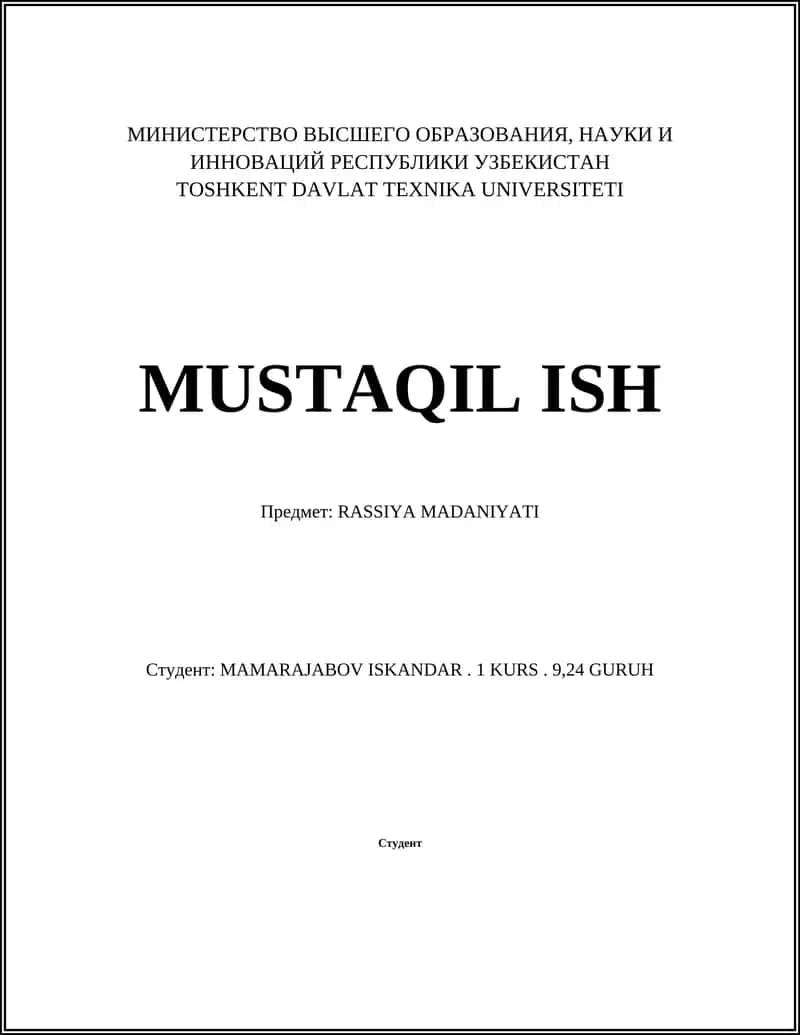 МИНИСТЕРСТВО ВЫСШЕГО ОБРАЗОВАНИЯ, НАУКИ И ИННОВАЦИЙ РЕСПУБЛИКИ УЗБЕКИСТАН
TOSHKENT DAVLAT TEXNIKA UNIVERSITETI

MUSTAQIL ISH

Предмет: RASSIYA MADANIYATI

Студент: MAMARAJABOV ISKANDAR . 1 KURS . 9,24 GURUH

Студент